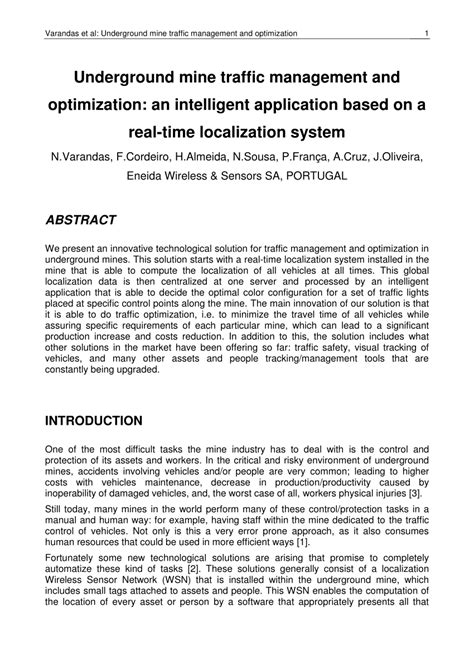 Varandas et al: Underground mine traffic management and optimization 1

Underground mine traffic management and optimization: an intelligent application based on a real-time localization system

N.Varandas, F.Cordeiro, H.Almeida, N.Sousa, P.França, A.Cruz, J.Oliveira, Eneida Wireless & Sensors SA, PORTUGAL

ABSTRACT

We present an innovative technological solution for traffic management and optimization in underground mines. This solution starts with a real-time localization system installed in the mine that is able to compute the localization of all vehicles at all times. This global localization data is then centralized at one server and processed by an intelligent application that is able to decide the optimal color configuration for a set of traffic lights placed at specific control points along the mine. The main innovation of our solution is that it is able to do traffic optimization, i.e. to minimize the travel time of all vehicles while assuring specific requirements of each particular mine, which can lead to a significant production increase and costs reduction. In addition to this, the solution includes what other solutions in the market have been offering so far: traffic safety, visual tracking of vehicles, and many other assets and people tracking/management tools that are constantly being upgraded.

INTRODUCTION

One of the most difficult tasks the mine industry has to deal with is the control and protection of its assets and workers. In the critical and risky environment of underground mines, accidents involving vehicles and/or people are very common; leading to higher costs with vehicles maintenance, decrease in production/productivity caused by inoperability of damaged vehicles, and, the worst case of all, workers physical injuries [3].

Still today, many mines in the world perform many of these control/protection tasks in a manual and human way: for example, having staff within the mine dedicated to the traffic control of vehicles. Not only is this a very error prone approach, as it also consumes human resources that could be used in more efficient ways [1].

Fortunately some new technological solutions are arising that promise to completely automatize these kind of tasks [2]. These solutions generally consist of a localization Wireless Sensor Network (WSN) that is installed within the underground mine, which includes small tags attached to assets and people. This WSN enables the computation of the location of every asset or person by a software that appropriately presents all that